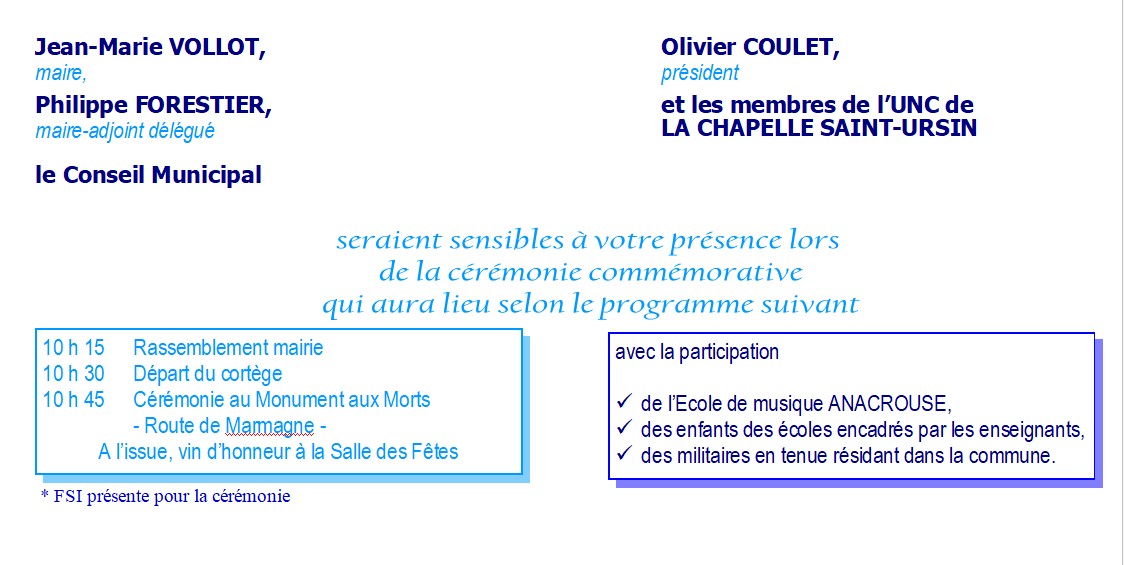 Jean-Marie VOLLOT,
maire,

Philippe FORESTIER,
maire-adjoint délégué

le Conseil Municipal

Olivier COULET,
président

et les membres de l'UNC de
LA CHAPELLE SAINT-URSIN

seraient sensibles à votre présence lors
de la cérémonie commémorative
qui aura lieu selon le programme suivant

10 h 15 Rassemblement mairie
10 h 30 Départ du cortège
10 h 45 Cérémonie au Monument aux Morts
- Route de Marmagne -
A l'issue, vin d'honneur à la Salle des Fêtes

* FSI présente pour la cérémonie

avec la participation

✓ de l'Ecole de musique ANACROUSE,
✓ des enfants des écoles encadrés par les enseignants,
✓ des militaires en tenue résidant dans la commune.